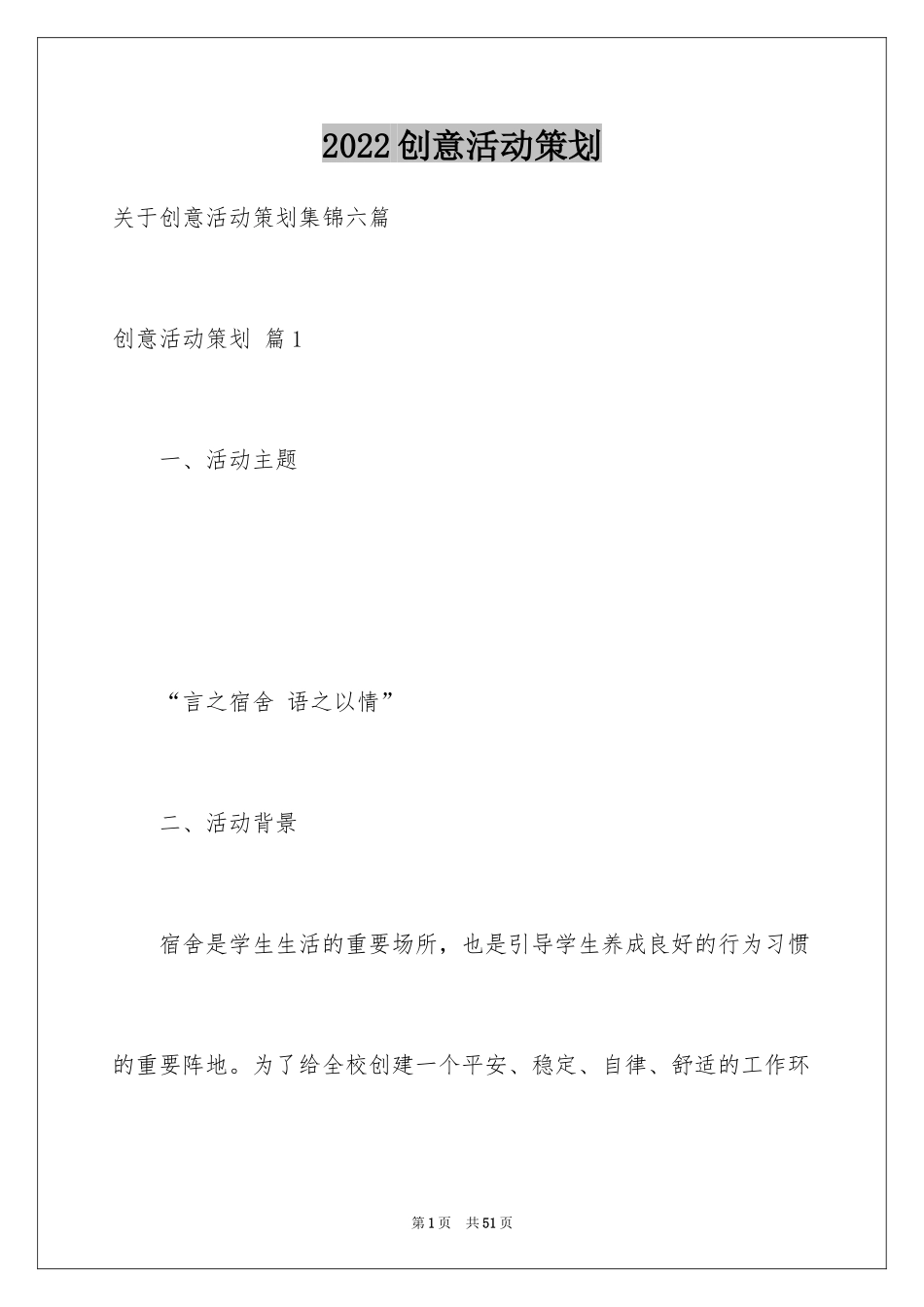 2022创意活动策划

关于创意活动策划集锦六篇

创意活动策划 篇1

一、活动主题

“言之宿舍 语之以情”

二、活动背景

宿舍是学生生活的重要场所，也是引导学生养成良好的行为习惯的重要阵地。为了给全校创建一个平安、稳定、自律、舒适的工作环

第1页 共51页